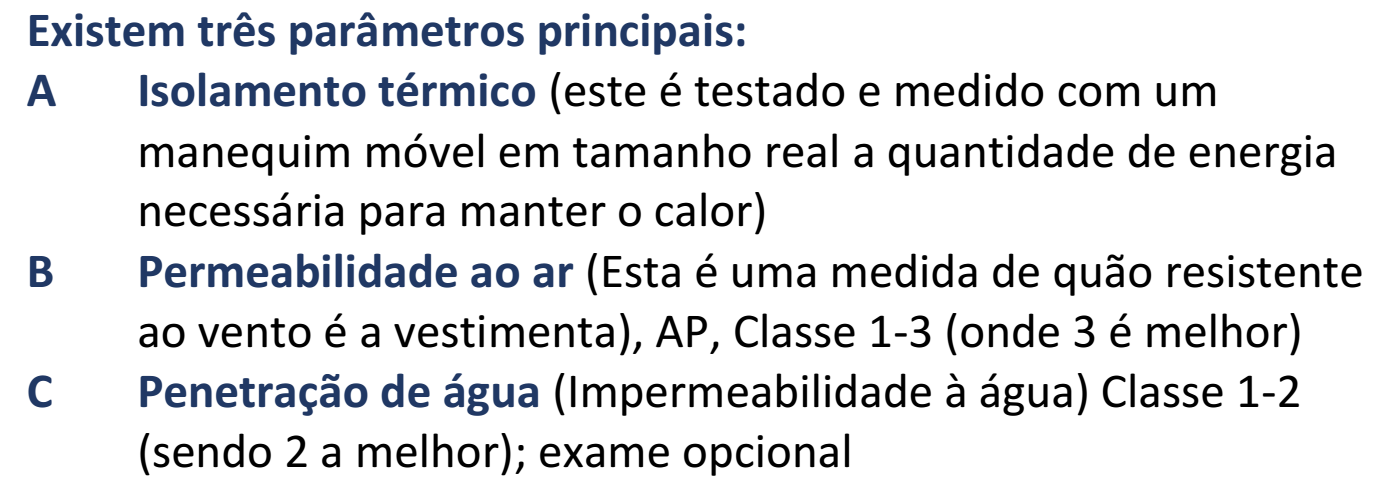 Existem três parâmetros principais:

A Isolamento térmico (este é testado e medido com um manequim móvel em tamanho real a quantidade de energia necessária para manter o calor)

B Permeabilidade ao ar (Esta é uma medida de quão resistente ao vento é a vestimenta), AP, Classe 1-3 (onde 3 é melhor)

C Penetração de água (Impermeabilidade à água) Classe 1-2 (sendo 2 a melhor); exame opcional